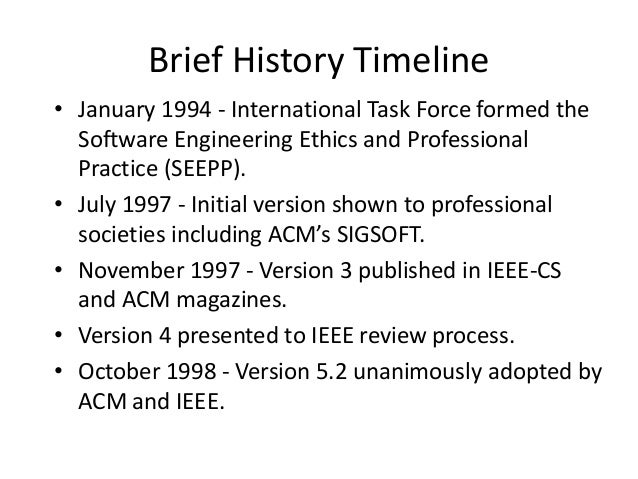 Brief History Timeline

• January 1994 - International Task Force formed the Software Engineering Ethics and Professional Practice (SEEPP).

• July 1997 - Initial version shown to professional societies including ACM's SIGSOFT.

• November 1997 - Version 3 published in IEEE-CS and ACM magazines.

• Version 4 presented to IEEE review process.

• October 1998 - Version 5.2 unanimously adopted by ACM and IEEE.